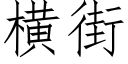 橫街